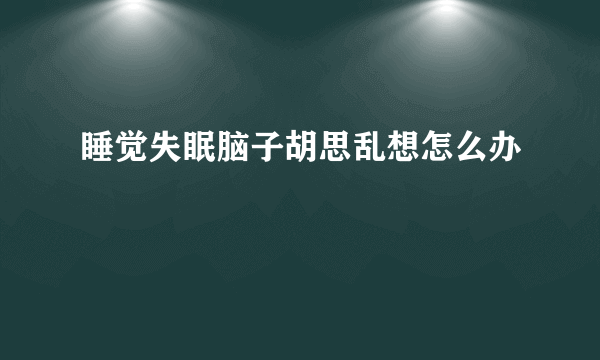 睡觉失眠脑子胡思乱想怎么办